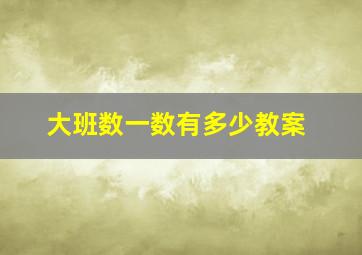 大班数一数有多少教案